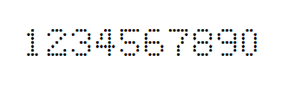 1234567890